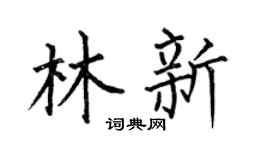 林新
词典网